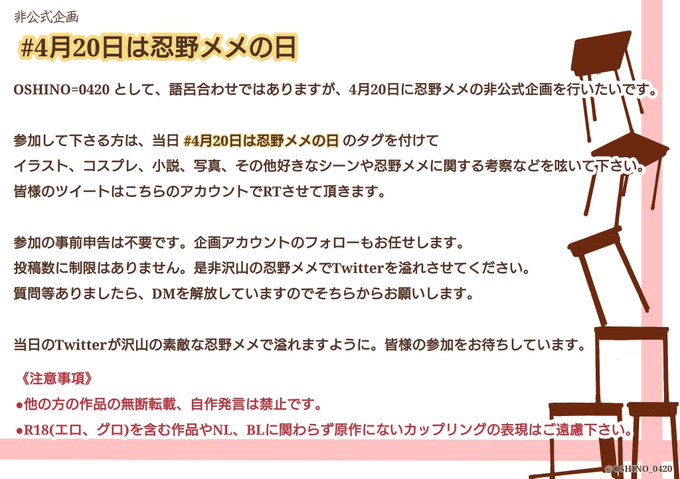 非公式企画

#4月20日は忍野メメの日

OSHINO=0420 として、語呂合わせではありますが、4月20日に忍野メメの非公式企画を行いたいです。

参加して下さる方は、当日 #4月20日は忍野メメの日 のタグを付けて
イラスト、コスプレ、小説、写真、その他好きなシーンや忍野メメに関する考察などを呟いて下さい。
皆様のツイートはこちらのアカウントでRTさせて頂きます。

参加の事前申告は不要です。企画アカウントのフォローもお任せします。
投稿数に制限はありません。是非沢山の忍野メメでTwitterを溢れさせてください。
質問等ありましたら、DMを解放していますのでそちらからお願いします。

当日のTwitterが沢山の素敵な忍野メメで溢れますように。皆様の参加をお待ちしています。

《注意事項》
●他の方の作品の無断転載、自作発言は禁止です。
●R18(エロ、グロ)を含む作品やNL、BLに関わらず原作にないカップリングの表現はご遠慮下さい。

@OSHINO_0420